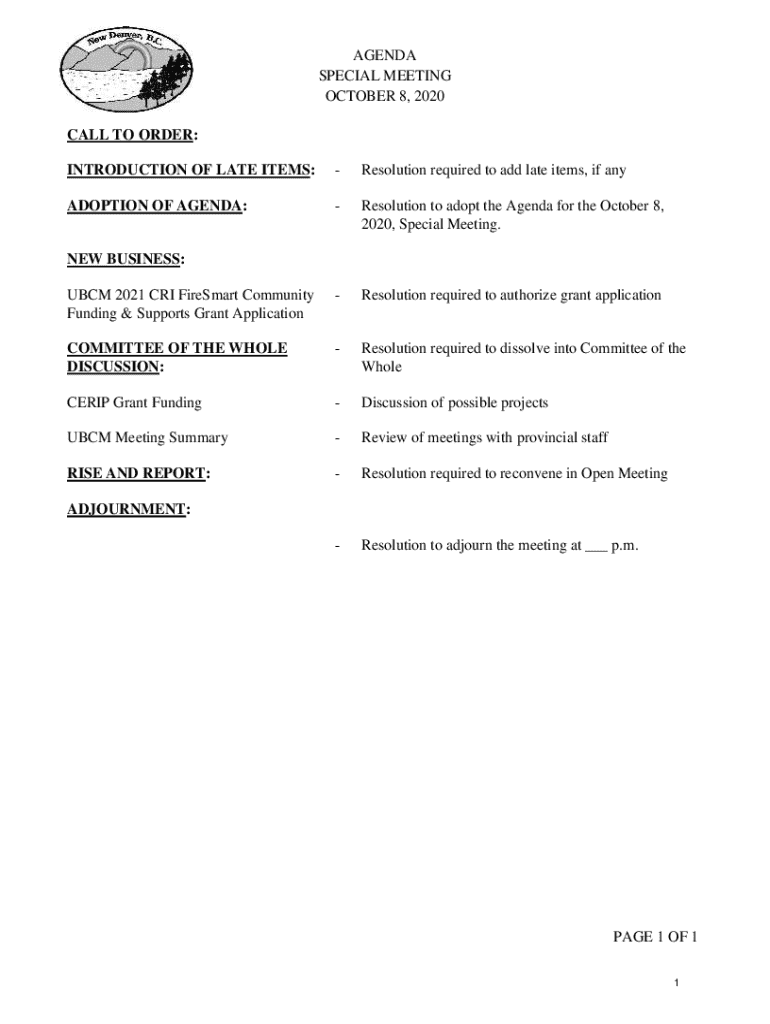 New Denver, B.C.

AGENDA
SPECIAL MEETING
OCTOBER 8, 2020

CALL TO ORDER:

INTRODUCTION OF LATE ITEMS: - Resolution required to add late items, if any

ADOPTION OF AGENDA: - Resolution to adopt the Agenda for the October 8, 2020, Special Meeting.

NEW BUSINESS:

UBCM 2021 CRI FireSmart Community Funding & Supports Grant Application - Resolution required to authorize grant application

COMMITTEE OF THE WHOLE DISCUSSION: - Resolution required to dissolve into Committee of the Whole

CERIP Grant Funding - Discussion of possible projects

UBCM Meeting Summary - Review of meetings with provincial staff

RISE AND REPORT: - Resolution required to reconvene in Open Meeting

ADJOURNMENT:

- Resolution to adjourn the meeting at ___ p.m.

PAGE 1 OF 1

1